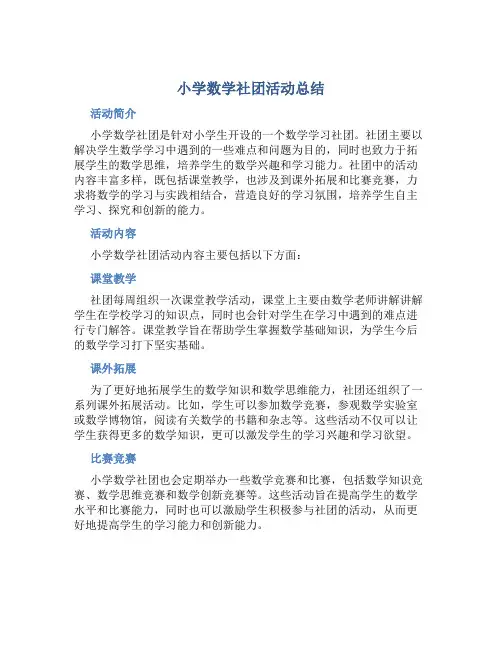 小学数学社团活动总结

活动简介

小学数学社团是针对小学生开设的一个数学学习社团。社团主要以解决学生数学学习中遇到的一些难点和问题为目的，同时也致力于拓展学生的数学思维，培养学生的数学兴趣和学习能力。社团中的活动内容丰富多样，既包括课堂教学，也涉及到课外拓展和比赛竞赛，力求将数学的学习与实践相结合，营造良好的学习氛围，培养学生自主学习、探究和创新的能力。

活动内容

小学数学社团活动内容主要包括以下方面：

课堂教学

社团每周组织一次课堂教学活动，课堂上主要由数学老师讲解讲解学生在学校学习的知识点，同时也会针对学生在学习中遇到的难点进行专门解答。课堂教学旨在帮助学生掌握数学基础知识，为学生今后的数学学习打下坚实基础。

课外拓展

为了更好地拓展学生的数学知识和数学思维能力，社团还组织了一系列课外拓展活动。比如，学生可以参加数学竞赛，参观数学实验室或数学博物馆，阅读有关数学的书籍和杂志等。这些活动不仅可以让学生获得更多的数学知识，更可以激发学生的学习兴趣和学习欲望。

比赛竞赛

小学数学社团也会定期举办一些数学竞赛和比赛，包括数学知识竞赛、数学思维竞赛和数学创新竞赛等。这些活动旨在提高学生的数学水平和比赛能力，同时也可以激励学生积极参与社团的活动，从而更好地提高学生的学习能力和创新能力。